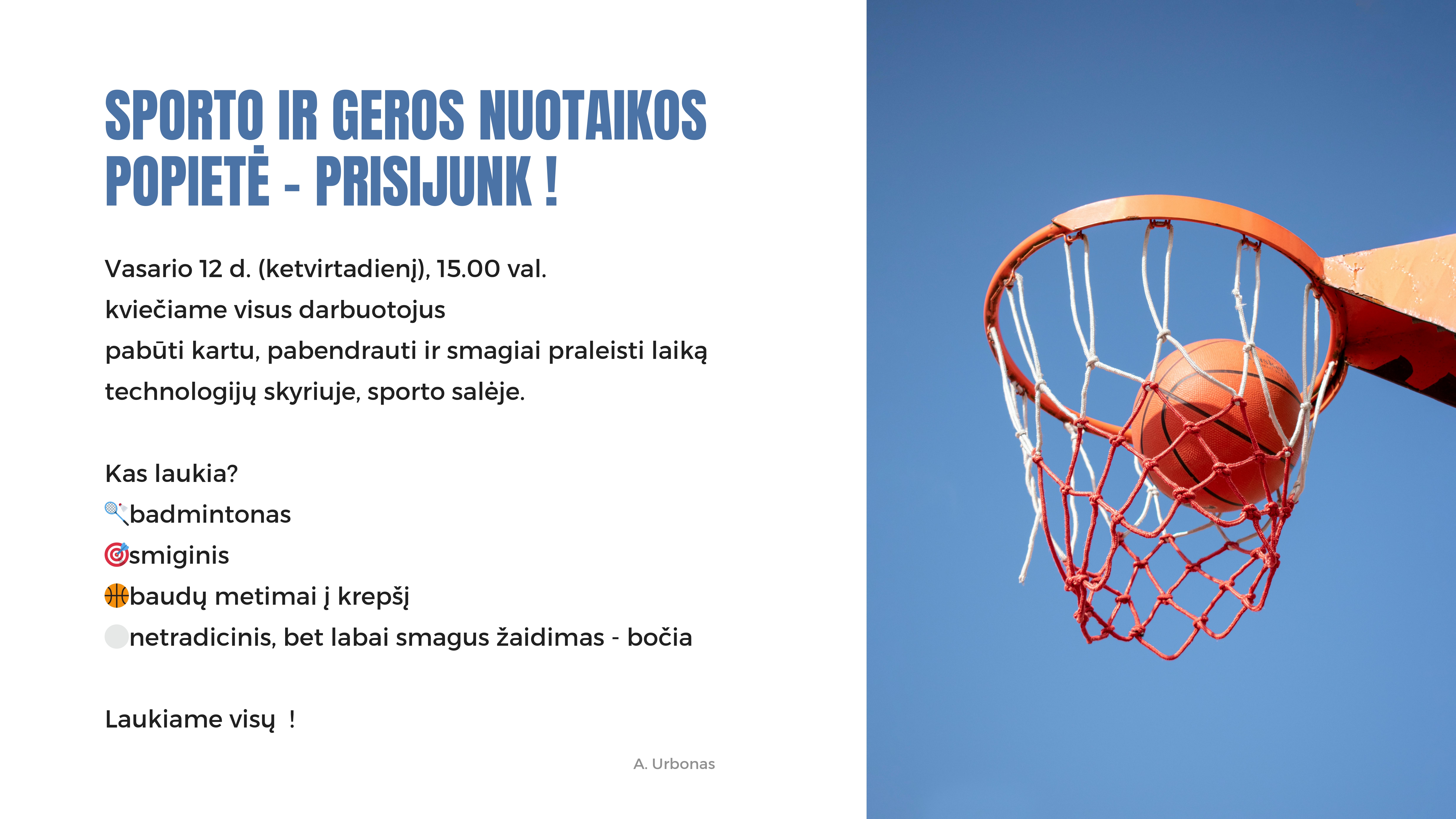 SPORTO IR GEROS NUOTAIKOS POPIETĖ - PRISIJUNK !

Vasario 12 d. (ketvirtadienį), 15.00 val.
kviečiame visus darbuotojus
pabūti kartu, pabendrauti ir smagiai praleisti laiką technologijų skyriuje, sporto salėje.

Kas laukia?
🏸badmintonas
🎯smiginis
🏀baudų metimai į krepšį
⚪netradicinis, bet labai smagus žaidimas - bočia

Laukiame visų !

A. Urbonas